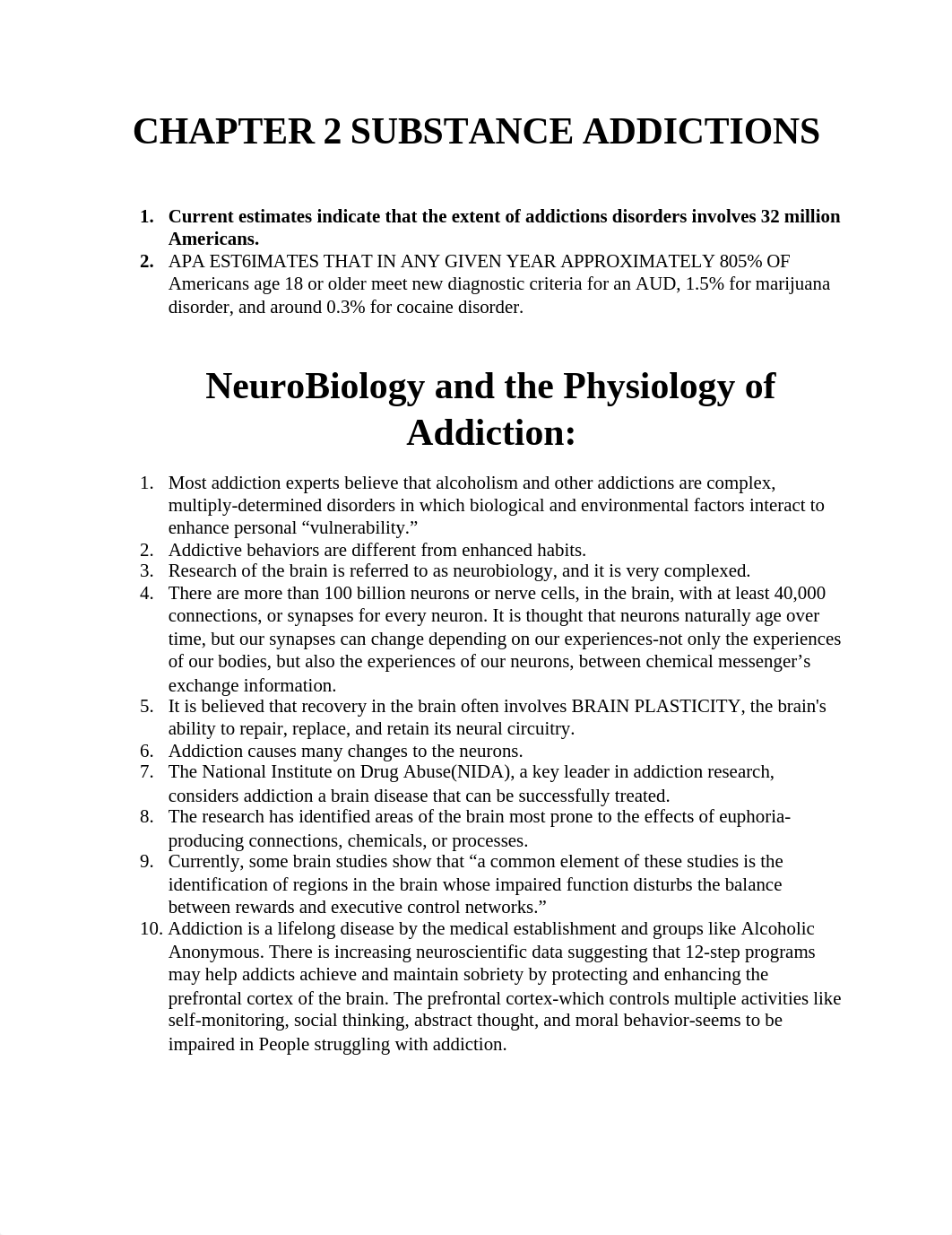 CHAPTER 2 SUBSTANCE ADDICTIONS

1. Current estimates indicate that the extent of addictions disorders involves 32 million Americans.
2. APA EST6IMATES THAT IN ANY GIVEN YEAR APPROXIMATELY 805% OF Americans age 18 or older meet new diagnostic criteria for an AUD, 1.5% for marijuana disorder, and around 0.3% for cocaine disorder.

NeuroBiology and the Physiology of Addiction:

1. Most addiction experts believe that alcoholism and other addictions are complex, multiply-determined disorders in which biological and environmental factors interact to enhance personal “vulnerability.”
2. Addictive behaviors are different from enhanced habits.
3. Research of the brain is referred to as neurobiology, and it is very complexed.
4. There are more than 100 billion neurons or nerve cells, in the brain, with at least 40,000 connections, or synapses for every neuron. It is thought that neurons naturally age over time, but our synapses can change depending on our experiences-not only the experiences of our bodies, but also the experiences of our neurons, between chemical messenger’s exchange information.
5. It is believed that recovery in the brain often involves BRAIN PLASTICITY, the brain's ability to repair, replace, and retain its neural circuitry.
6. Addiction causes many changes to the neurons.
7. The National Institute on Drug Abuse(NIDA), a key leader in addiction research, considers addiction a brain disease that can be successfully treated.
8. The research has identified areas of the brain most prone to the effects of euphoria-producing connections, chemicals, or processes.
9. Currently, some brain studies show that “a common element of these studies is the identification of regions in the brain whose impaired function disturbs the balance between rewards and executive control networks.”
10. Addiction is a lifelong disease by the medical establishment and groups like Alcoholic Anonymous. There is increasing neuroscientific data suggesting that 12-step programs may help addicts achieve and maintain sobriety by protecting and enhancing the prefrontal cortex of the brain. The prefrontal cortex-which controls multiple activities like self-monitoring, social thinking, abstract thought, and moral behavior-seems to be impaired in People struggling with addiction.